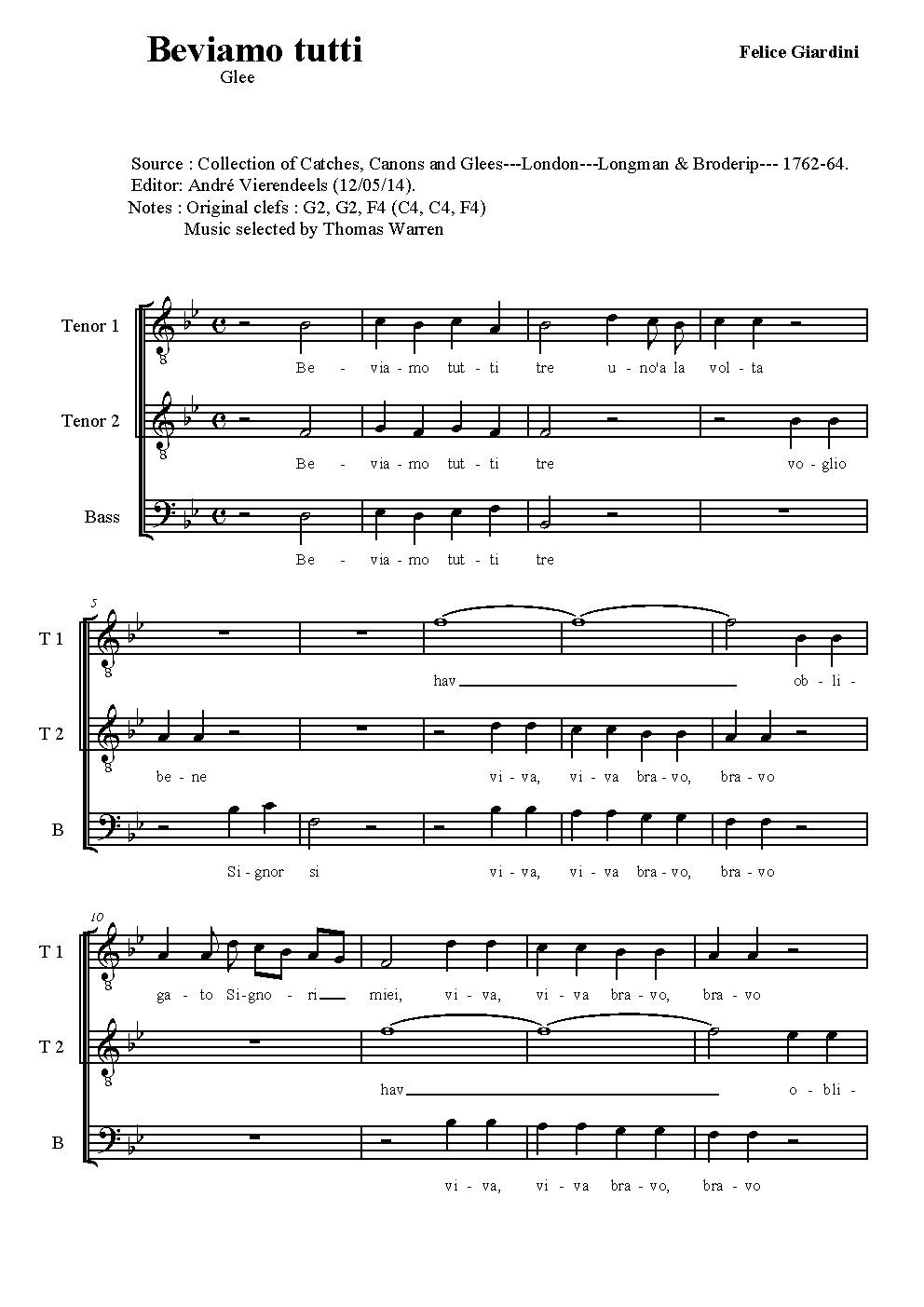 Beviamo tutti
Glee

Felice Giardini

Source : Collection of Catches, Canons and Glees---London---Longman & Broderip--- 1762-64.
Editor: André Vierendeels (12/05/14).
Notes : Original clefs : G2, G2, F4 (C4, C4, F4)
Music selected by Thomas Warren

Tenor 1
Be - via - mo tut - ti tre u - no'a la vol - ta

Tenor 2
Be - via - mo tut - ti tre vo - glio

Bass
Be - via - mo tut - ti tre

5
T 1
hav ob - li -

T 2
be - ne vi - va, vi - va bra - vo, bra - vo

B
Si - gnor si vi - va, vi - va bra - vo, bra - vo

10
T 1
ga - to Si - gno - ri miei, vi - va, vi - va bra - vo, bra - vo

T 2
hav o - bli -

B
vi - va, vi - va bra - vo, bra - vo